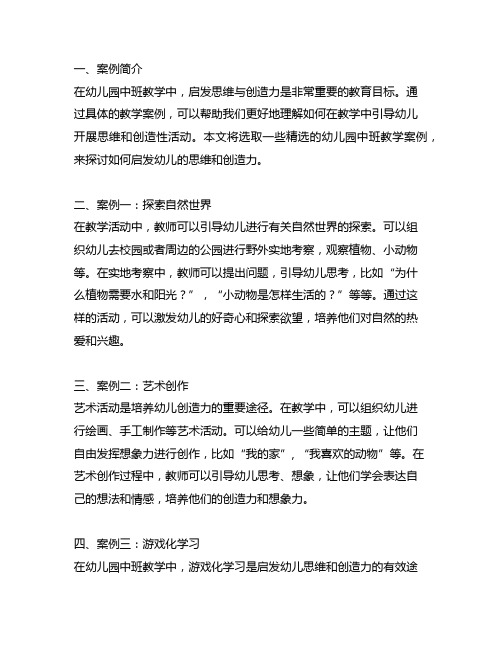 一、案例简介
在幼儿园中班教学中，启发思维与创造力是非常重要的教育目标。通过具体的教学案例，可以帮助我们更好地理解如何在教学中引导幼儿开展思维和创造性活动。本文将选取一些精选的幼儿园中班教学案例，来探讨如何启发幼儿的思维和创造力。

二、案例一：探索自然世界
在教学活动中，教师可以引导幼儿进行有关自然世界的探索。可以组织幼儿去校园或者周边的公园进行野外实地考察，观察植物、小动物等。在实地考察中，教师可以提出问题，引导幼儿思考，比如“为什么植物需要水和阳光？”，“小动物是怎样生活的？”等等。通过这样的活动，可以激发幼儿的好奇心和探索欲望，培养他们对自然的热爱和兴趣。

三、案例二：艺术创作
艺术活动是培养幼儿创造力的重要途径。在教学中，可以组织幼儿进行绘画、手工制作等艺术活动。可以给幼儿一些简单的主题，让他们自由发挥想象力进行创作，比如“我的家”，“我喜欢的动物”等。在艺术创作过程中，教师可以引导幼儿思考、想象，让他们学会表达自己的想法和情感，培养他们的创造力和想象力。

四、案例三：游戏化学习
在幼儿园中班教学中，游戏化学习是启发幼儿思维和创造力的有效途